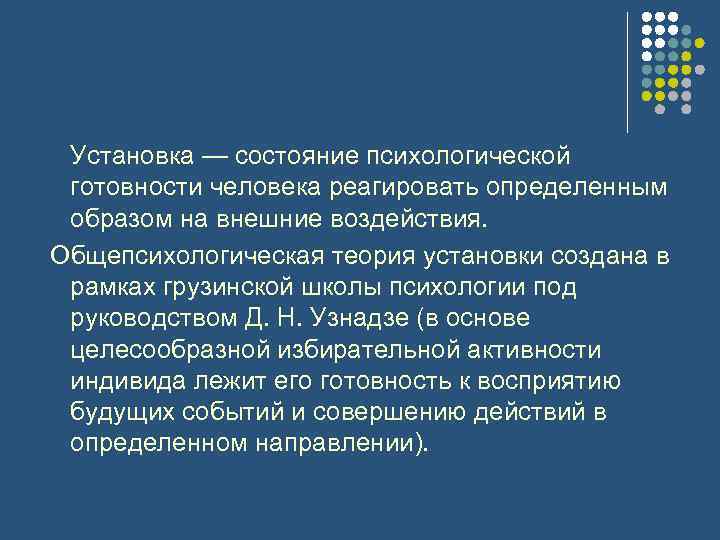 Установка — состояние психологической готовности человека реагировать определенным образом на внешние воздействия.

Общепсихологическая теория установки создана в рамках грузинской школы психологии под руководством Д. Н. Узнадзе (в основе целесообразной избирательной активности индивида лежит его готовность к восприятию будущих событий и совершению действий в определенном направлении).